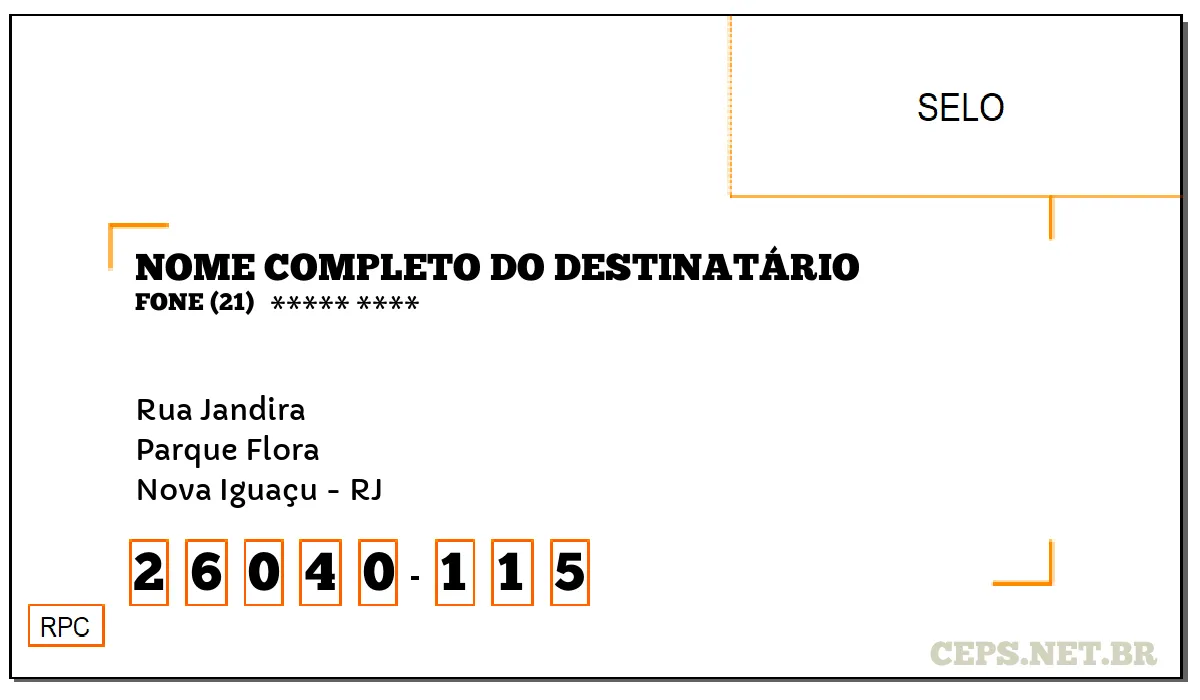 SELO

NOME COMPLETO DO DESTINATÁRIO
FONE (21) ***** ****

Rua Jandira
Parque Flora
Nova Iguaçu - RJ

2 6 0 4 0 - 1 1 5

RPC

CEPS.NET.BR